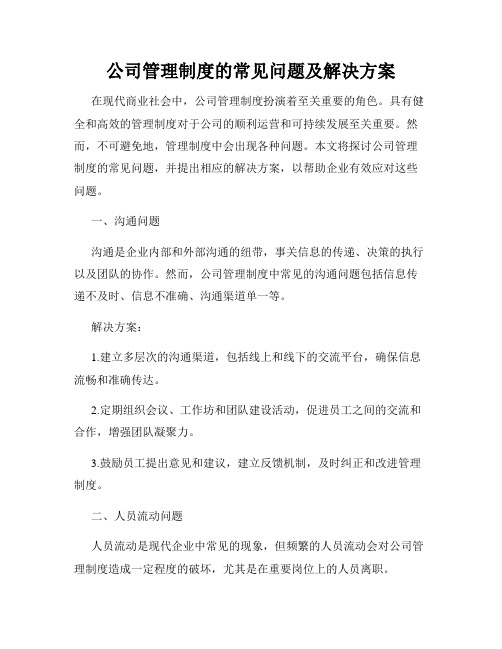 公司管理制度的常见问题及解决方案

在现代商业社会中，公司管理制度扮演着至关重要的角色。具有健全和高效的管理制度对于公司的顺利运营和可持续发展至关重要。然而，不可避免地，管理制度中会出现各种问题。本文将探讨公司管理制度的常见问题，并提出相应的解决方案，以帮助企业有效应对这些问题。

一、沟通问题

沟通是企业内部和外部沟通的纽带，事关信息的传递、决策的执行以及团队的协作。然而，公司管理制度中常见的沟通问题包括信息传递不及时、信息不准确、沟通渠道单一等。

解决方案：

1.建立多层次的沟通渠道，包括线上和线下的交流平台，确保信息流畅和准确传达。

2.定期组织会议、工作坊和团队建设活动，促进员工之间的交流和合作，增强团队凝聚力。

3.鼓励员工提出意见和建议，建立反馈机制，及时纠正和改进管理制度。

二、人员流动问题

人员流动是现代企业中常见的现象，但频繁的人员流动会对公司管理制度造成一定程度的破坏，尤其是在重要岗位上的人员离职。